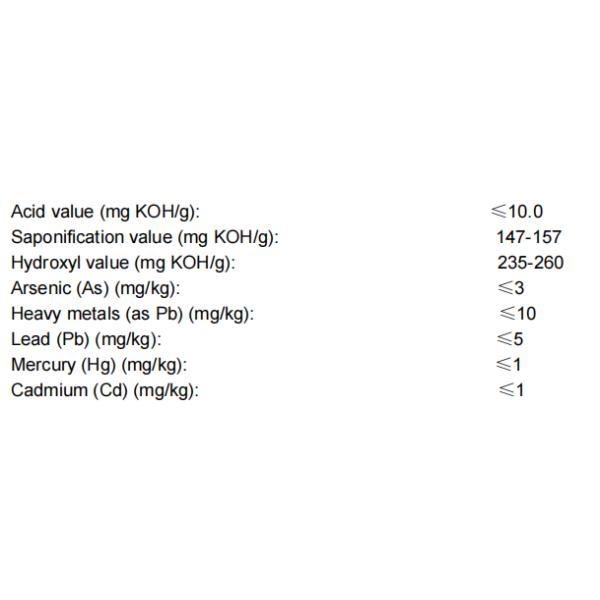 Acid value (mg KOH/g): ≤10.0
Saponification value (mg KOH/g): 147-157
Hydroxyl value (mg KOH/g): 235-260
Arsenic (As) (mg/kg): ≤3
Heavy metals (as Pb) (mg/kg): ≤10
Lead (Pb) (mg/kg): ≤5
Mercury (Hg) (mg/kg): ≤1
Cadmium (Cd) (mg/kg): ≤1